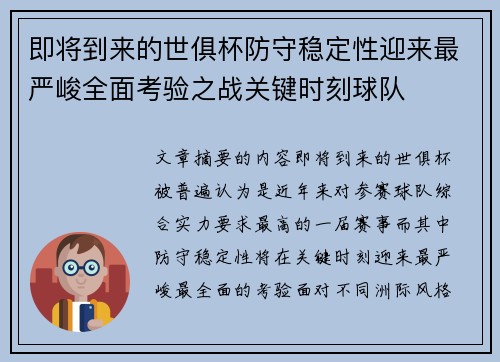 即将到来的世俱杯防守稳定性迎来最严峻全面考验之战关键时刻球队

文章摘要的内容即将到来的世俱杯被普遍认为是近年来对参赛球队综合实力要求最高的一届赛事而其中防守稳定性将在关键时刻迎来最严峻最全面的考验面对不同洲际风格